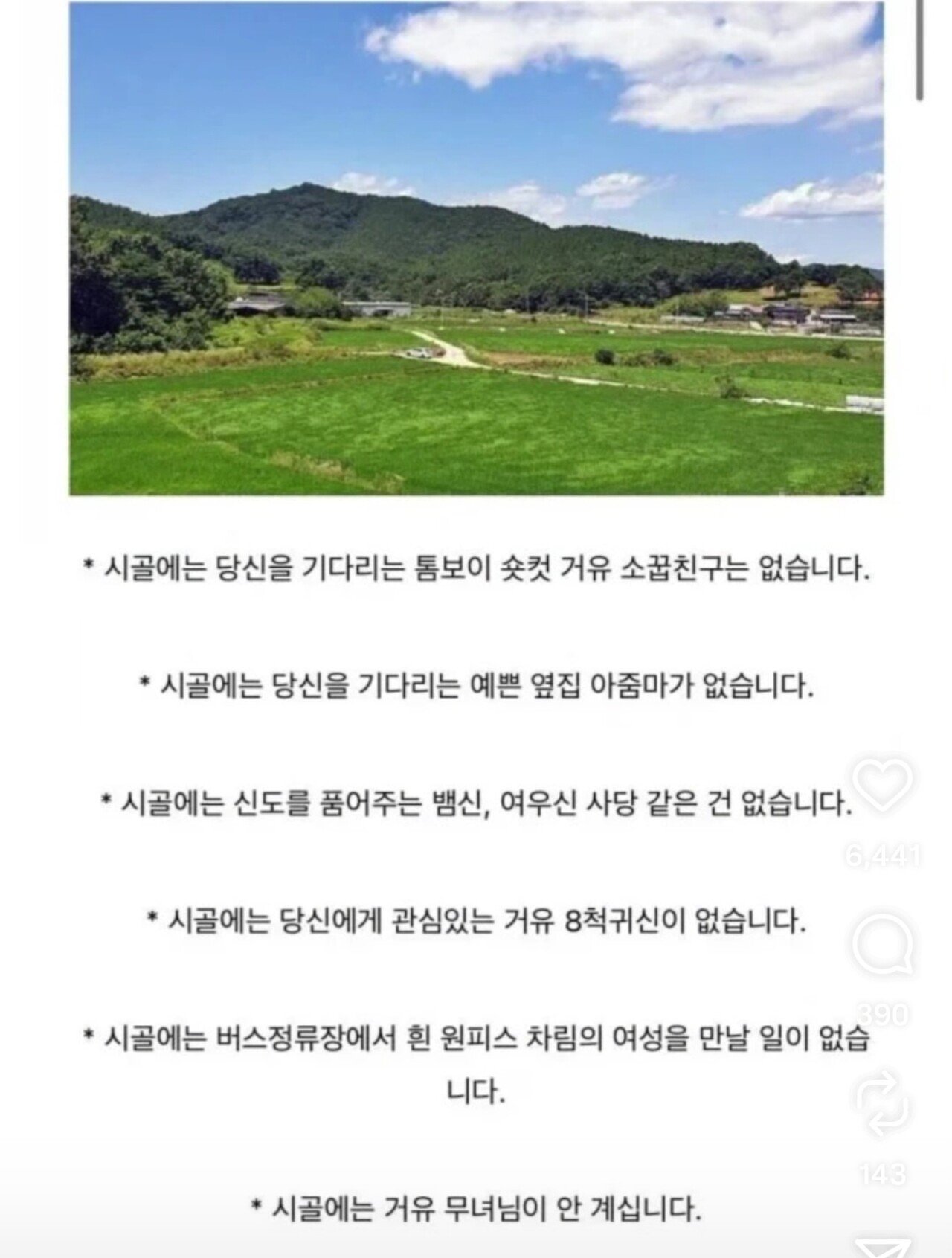 * 시골에는 당신을 기다리는 톰보이 숏컷 거유 소꿉친구는 없습니다.

* 시골에는 당신을 기다리는 예쁜 옆집 아줌마가 없습니다.

* 시골에는 신도를 품어주는 뱀신, 여우신 사당 같은 건 없습니다.

* 시골에는 당신에게 관심있는 거유 8척귀신이 없습니다.

* 시골에는 버스정류장에서 흰 원피스 차림의 여성을 만날 일이 없습니다.

* 시골에는 거유 무녀님이 안 계십니다.

6,441

390

143